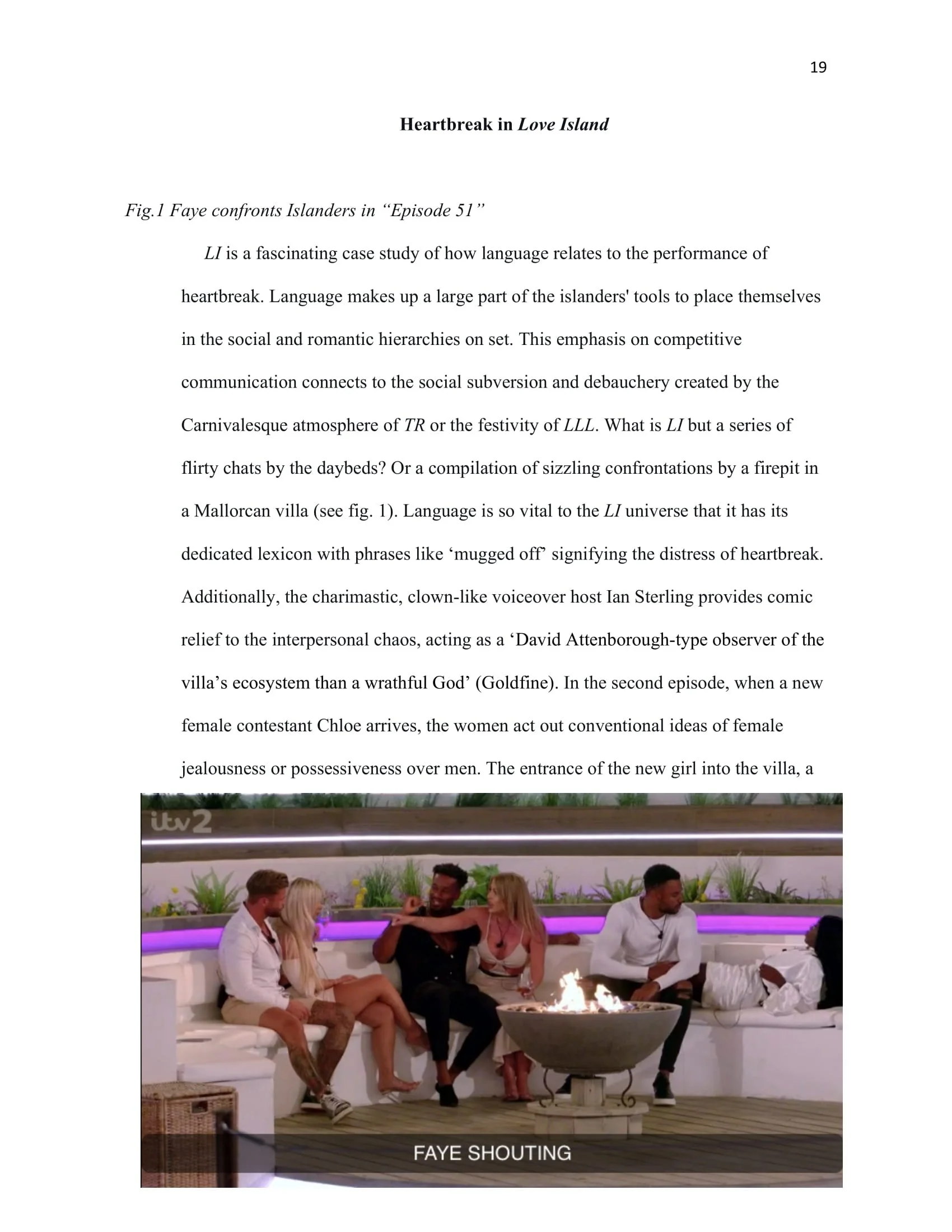 19

Heartbreak in Love Island

Fig.1 Faye confronts Islanders in "Episode 51"

LI is a fascinating case study of how language relates to the performance of heartbreak. Language makes up a large part of the islanders' tools to place themselves in the social and romantic hierarchies on set. This emphasis on competitive communication connects to the social subversion and debauchery created by the Carnivalesque atmosphere of TR or the festivity of LLL. What is LI but a series of flirty chats by the daybeds? Or a compilation of sizzling confrontations by a firepit in a Mallorcan villa (see fig. 1). Language is so vital to the LI universe that it has its dedicated lexicon with phrases like 'mugged off' signifying the distress of heartbreak. Additionally, the charimastic, clown-like voiceover host Ian Sterling provides comic relief to the interpersonal chaos, acting as a 'David Attenborough-type observer of the villa's ecosystem than a wrathful God' (Goldfine). In the second episode, when a new female contestant Chloe arrives, the women act out conventional ideas of female jealousness or possessiveness over men. The entrance of the new girl into the villa, a

itv2

FAYE SHOUTING